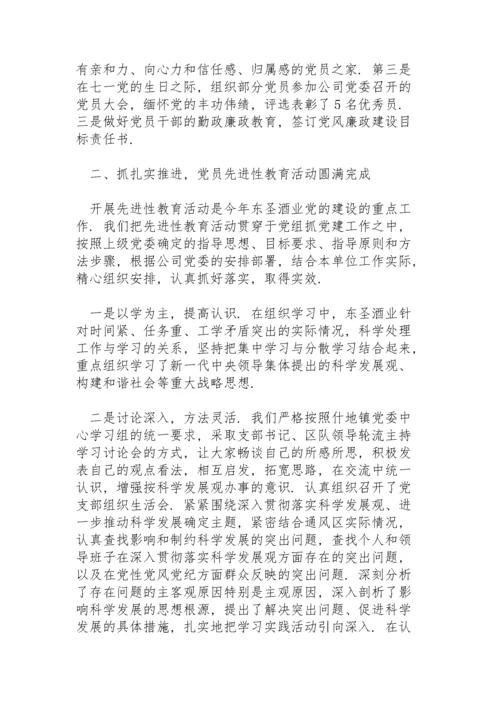 有亲和力、向心力和信任感、归属感的党员之家．第三是在七一党的生日之际，组织部分党员参加公司党委召开的党员大会，缅怀党的丰功伟绩，评选表彰了５名优秀员．三是做好党员干部的勤政廉政教育，签订党风廉政建设目标责任书．

二、抓扎实推进，党员先进性教育活动圆满完成

开展先进性教育活动是今年东圣酒业党的建设的重点工作．我们把先进性教育活动贯穿于党组抓党建工作之中，按照上级党委确定的指导思想、目标要求、指导原则和方法步骤，根据公司党委的安排部署，结合本单位工作实际，精心组织安排，认真抓好落实，取得实效．

一是以学为主，提高认识．在组织学习中，东圣酒业针对时间紧、任务重、工学矛盾突出的实际情况，科学处理工作与学习的关系，坚持把集中学习与分散学习结合起来，重点组织学习了新一代中央领导集体提出的科学发展观、构建和谐社会等重大战略思想．

二是讨论深入，方法灵活．我们严格按照什地镇党委中心学习组的统一要求，采取支部书记、区队领导轮流主持学习讨论会的方式，让大家畅谈自己的所感所思，积极发表自己的观点看法，相互启发，拓宽思路，在交流中统一认识，增强按科学发展观办事的意识．认真组织召开了党支部组织生活会．紧紧围绕深入贯彻落实科学发展观、进一步推动科学发展确定主题，紧密结合通风区实际情况，认真查找影响和制约科学发展的突出问题，查找个人和领导班子在深入贯彻落实科学发展观方面存在的突出问题，以及在党性党风党纪方面群众反映的突出问题．深刻分析了存在问题的主客观原因特别是主观原因，深入剖析了影响科学发展的思想根源，提出了解决突出问题、促进科学发展的具体措施，扎实地把学习实践活动引向深入．在认